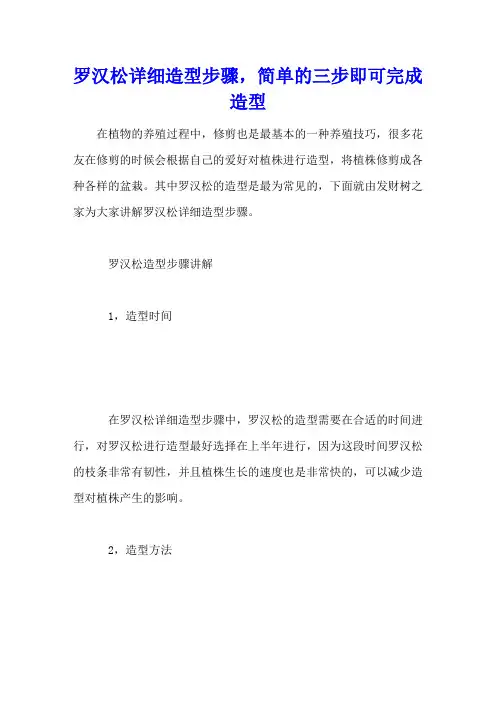 罗汉松详细造型步骤，简单的三步即可完成造型

在植物的养殖过程中，修剪也是最基本的一种养殖技巧，很多花友在修剪的时候会根据自己的爱好对植株进行造型，将植株修剪成各种各样的盆栽。其中罗汉松的造型是最为常见的，下面就由发财树之家为大家讲解罗汉松详细造型步骤。

罗汉松造型步骤讲解

1，造型时间

在罗汉松详细造型步骤中，罗汉松的造型需要在合适的时间进行，对罗汉松进行造型最好选择在上半年进行，因为这段时间罗汉松的枝条非常有韧性，并且植株生长的速度也是非常快的，可以减少造型对植株产生的影响。

2，造型方法